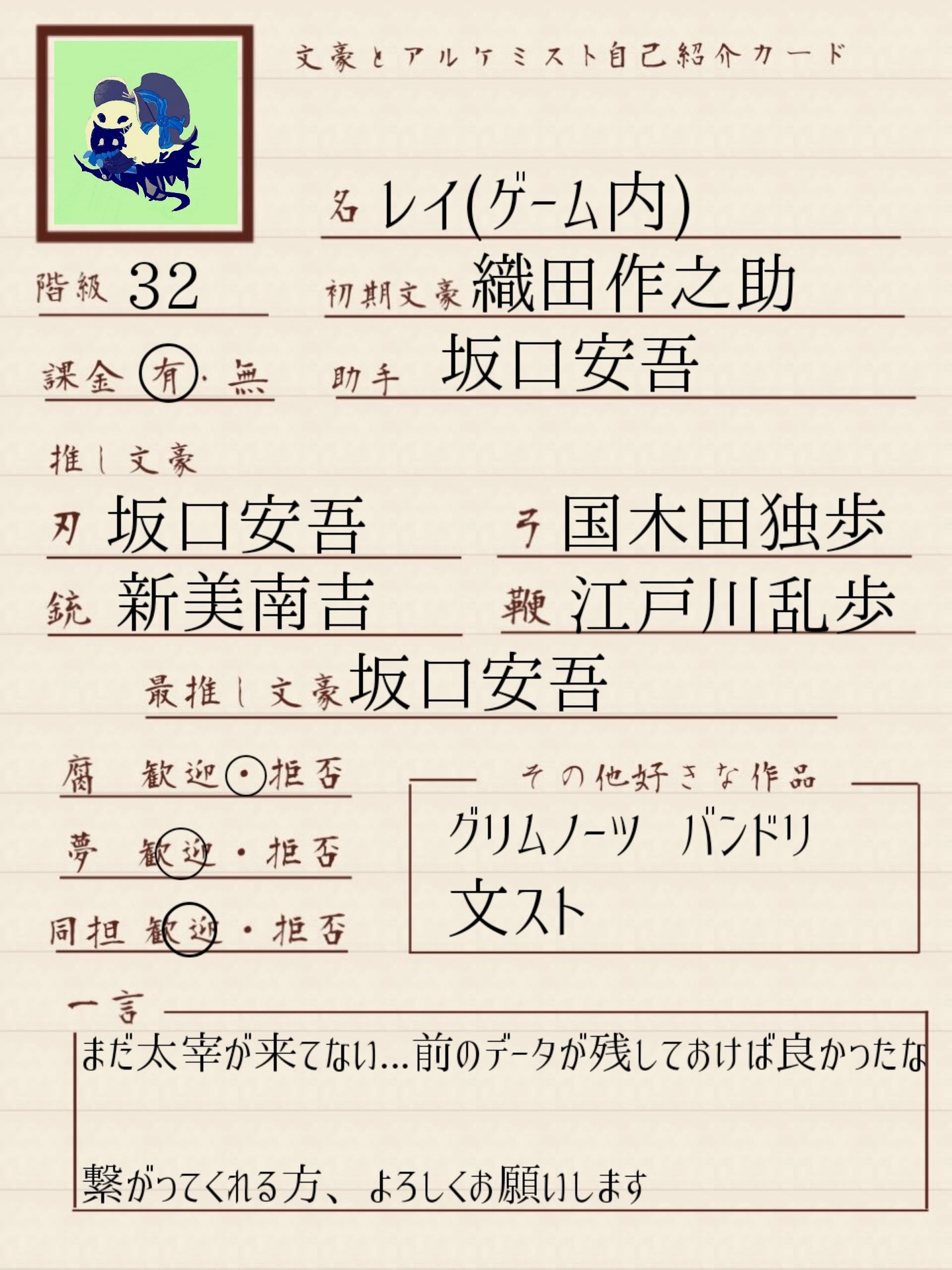 文豪とアルケミスト自己紹介カード

名 レイ(ゲーム内)

階級 32

初期文豪 織田作之助

課金 有・無

助手 坂口安吾

推し文豪

刃 坂口安吾

弓 国木田独歩

銃 新美南吉

鞭 江戸川乱歩

最推し文豪 坂口安吾

腐 歓迎・拒否

夢 歓迎・拒否

同担 歓迎・拒否

その他好きな作品

グリムノーツ バンドリ

文スト

一言

まだ太宰が来てない…前のデータが残しておけば良かったな

繋がってくれる方、よろしくお願いします